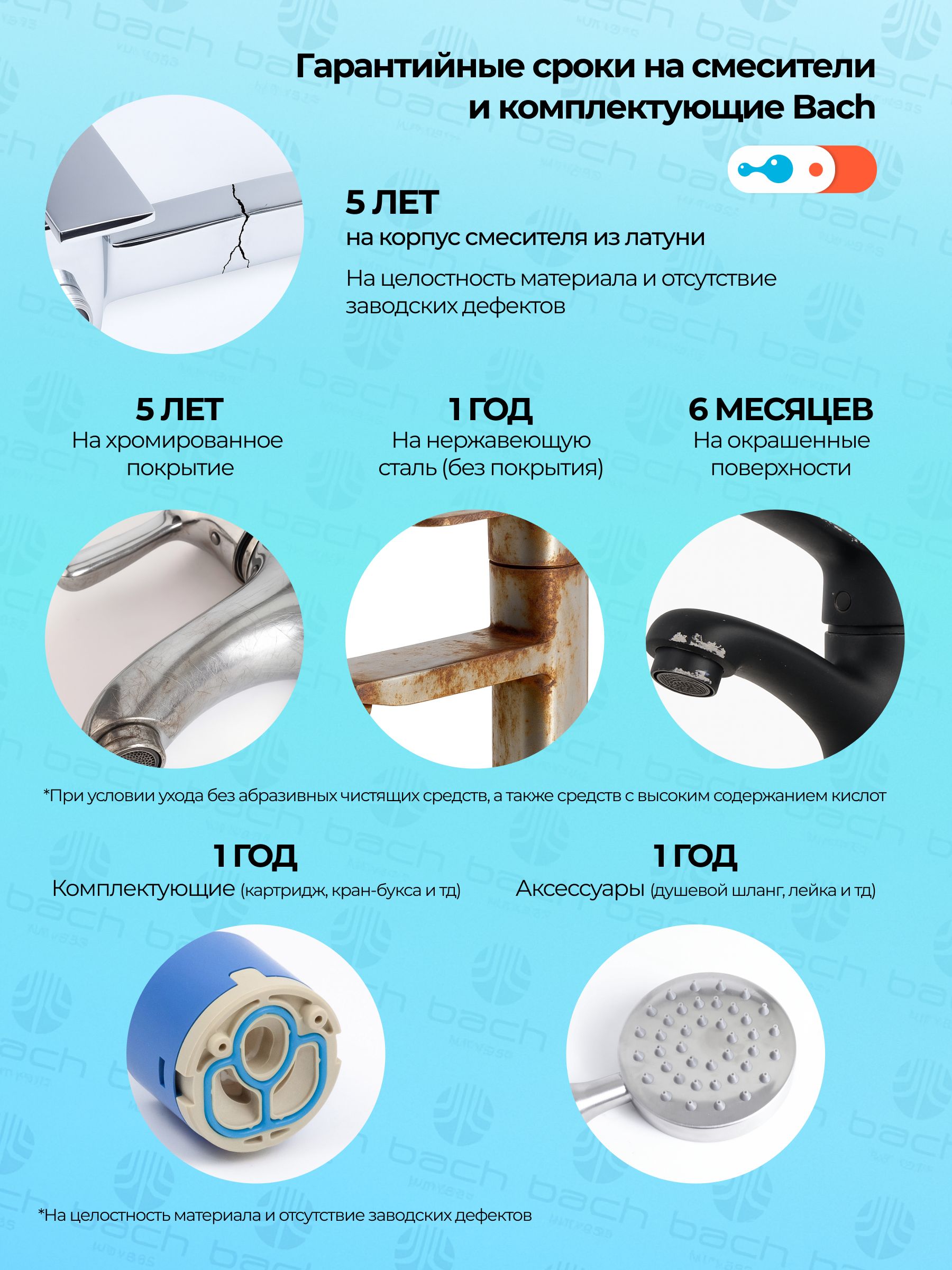 Гарантийные сроки на смесители и комплектующие Bach

5 ЛЕТ
на корпус смесителя из латуни

На целостность материала и отсутствие заводских дефектов

5 ЛЕТ
На хромированное покрытие

1 ГОД
На нержавеющую сталь (без покрытия)

6 МЕСЯЦЕВ
На окрашенные поверхности

*При условии ухода без абразивных чистящих средств, а также средств с высоким содержанием кислот

1 ГОД
Комплектующие (картридж, кран-букса и тд)

1 ГОД
Аксессуары (душевой шланг, лейка и тд)

*На целостность материала и отсутствие заводских дефектов

bach